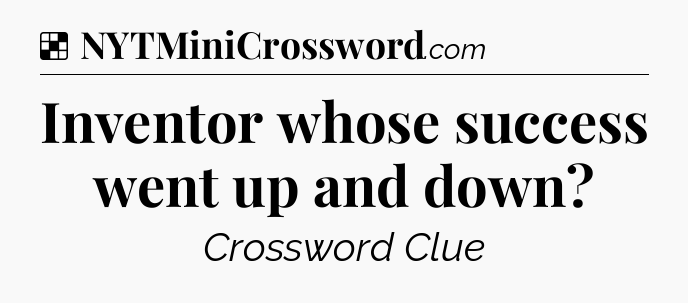 NYTMiniCrossword.com

Inventor whose success went up and down?

Crossword Clue